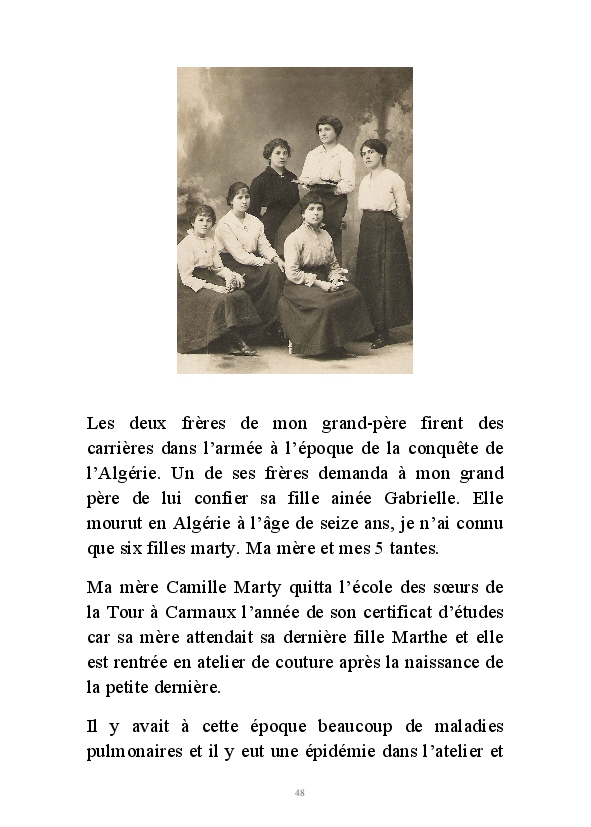 Les deux frères de mon grand-père firent des carrières dans l'armée à l'époque de la conquête de l'Algérie. Un de ses frères demanda à mon grand père de lui confier sa fille ainée Gabrielle. Elle mourut en Algérie à l'âge de seize ans, je n'ai connu que six filles marty. Ma mère et mes 5 tantes.

Ma mère Camille Marty quitta l'école des sœurs de la Tour à Carmaux l'année de son certificat d'études car sa mère attendait sa dernière fille Marthe et elle est rentrée en atelier de couture après la naissance de la petite dernière.

Il y avait à cette époque beaucoup de maladies pulmonaires et il y eut une épidémie dans l'atelier et

48